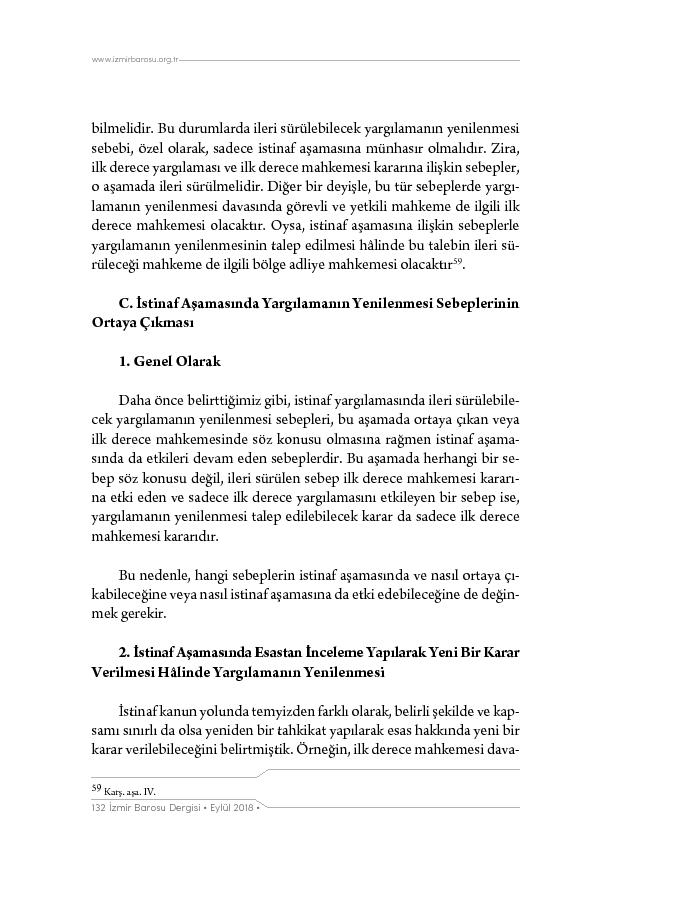 www.izmirbarosu.org.tr

bilmelidir. Bu durumlarda ileri sürülebilecek yargılamanın yenilenmesi sebebi, özel olarak, sadece istinaf aşamasına münhasır olmalıdır. Zira, ilk derece yargılaması ve ilk derece mahkemesi kararına ilişkin sebepler, o aşamada ileri sürülmelidir. Diğer bir deyişle, bu tür sebeplerde yargılamanın yenilenmesi davasında görevli ve yetkili mahkeme de ilgili ilk derece mahkemesi olacaktır. Oysa, istinaf aşamasına ilişkin sebeplerle yargılamanın yenilenmesinin talep edilmesi hâlinde bu talebin ileri sürüleceği mahkeme de ilgili bölge adliye mahkemesi olacaktır$^{59}$.

C. İstinaf Aşamasında Yargılamanın Yenilenmesi Sebeplerinin Ortaya Çıkması

1. Genel Olarak

Daha önce belirttiğimiz gibi, istinaf yargılamasında ileri sürülebilecek yargılamanın yenilenmesi sebepleri, bu aşamada ortaya çıkan veya ilk derece mahkemesinde söz konusu olmasına rağmen istinaf aşamasında da etkileri devam eden sebeplerdir. Bu aşamada herhangi bir sebep söz konusu değil, ileri sürülen sebep ilk derece mahkemesi kararına etki eden ve sadece ilk derece yargılamasını etkileyen bir sebep ise, yargılamanın yenilenmesi talep edilebilecek karar da sadece ilk derece mahkemesi kararıdır.

Bu nedenle, hangi sebeplerin istinaf aşamasında ve nasıl ortaya çıkabileceğine veya nasıl istinaf aşamasına da etki edebileceğine de değinmek gerekir.

2. İstinaf Aşamasında Esastan İnceleme Yapılarak Yeni Bir Karar Verilmesi Hâlinde Yargılamanın Yenilenmesi

İstinaf kanun yolunda temyizden farklı olarak, belirli şekilde ve kapsamı sınırlı da olsa yeniden bir tahkikat yapılarak esas hakkında yeni bir karar verilebileceğini belirtmiştik. Örneğin, ilk derece mahkemesi dava-

$^{59}$ Karş. aşa. IV.

132 İzmir Barosu Dergisi • Eylül 2018 •